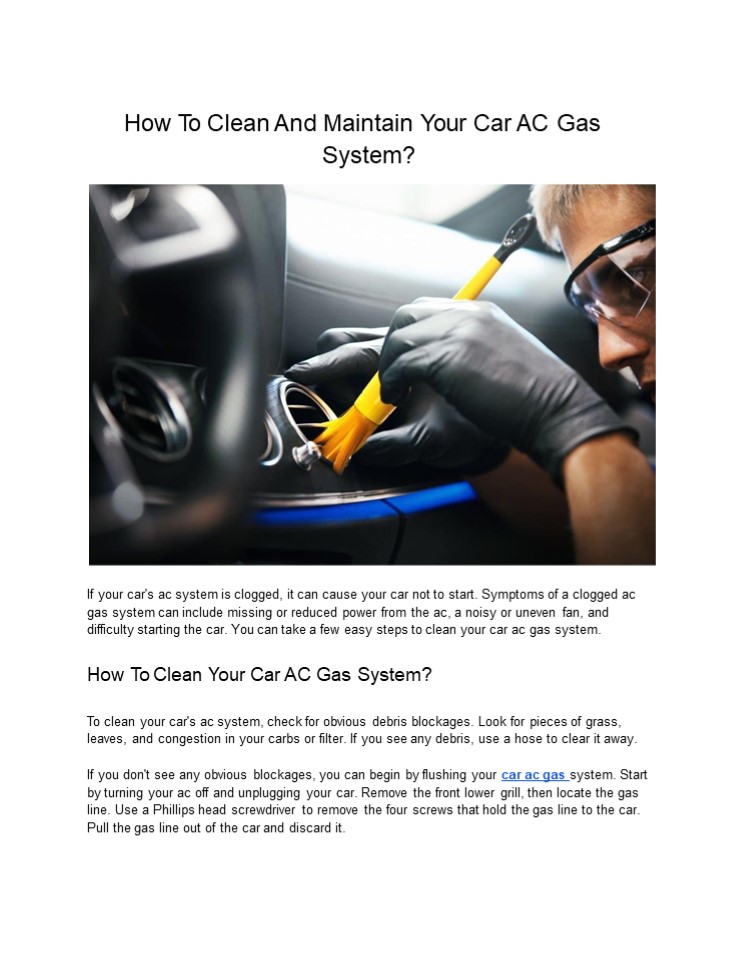 How To Clean And Maintain Your Car AC Gas System?

If your car's ac system is clogged, it can cause your car not to start. Symptoms of a clogged ac gas system can include missing or reduced power from the ac, a noisy or uneven fan, and difficulty starting the car. You can take a few easy steps to clean your car ac gas system.

How To Clean Your Car AC Gas System?

To clean your car's ac system, check for obvious debris blockages. Look for pieces of grass, leaves, and congestion in your carbs or filter. If you see any debris, use a hose to clear it away.

If you don't see any obvious blockages, you can begin by flushing your car ac gas system. Start by turning your ac off and unplugging your car. Remove the front lower grill, then locate the gas line. Use a Phillips head screwdriver to remove the four screws that hold the gas line to the car. Pull the gas line out of the car and discard it.